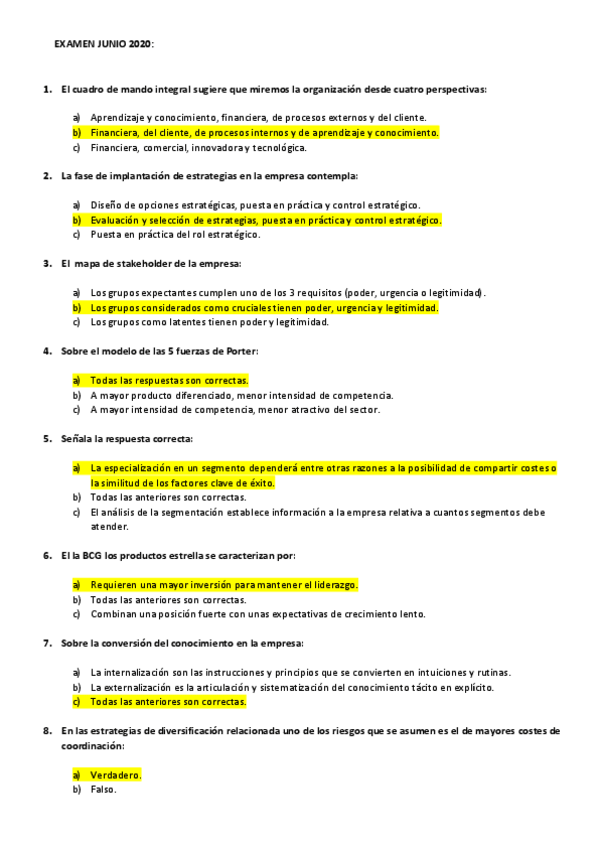 EXAMEN JUNIO 2020:

1. El cuadro de mando integral sugiere que miremos la organización desde cuatro perspectivas:

a) Aprendizaje y conocimiento, financiera, de procesos externos y del cliente.
b) Financiera, del cliente, de procesos internos y de aprendizaje y conocimiento.
c) Financiera, comercial, innovadora y tecnológica.

2. La fase de implantación de estrategias en la empresa contempla:

a) Diseño de opciones estratégicas, puesta en práctica y control estratégico.
b) Evaluación y selección de estrategias, puesta en práctica y control estratégico.
c) Puesta en práctica del rol estratégico.

3. El mapa de stakeholder de la empresa:

a) Los grupos expectantes cumplen uno de los 3 requisitos (poder, urgencia o legitimidad).
b) Los grupos considerados como cruciales tienen poder, urgencia y legitimidad.
c) Los grupos como latentes tienen poder y legitimidad.

4. Sobre el modelo de las 5 fuerzas de Porter:

a) Todas las respuestas son correctas.
b) A mayor producto diferenciado, menor intensidad de competencia.
c) A mayor intensidad de competencia, menor atractivo del sector.

5. Señala la respuesta correcta:

a) La especialización en un segmento dependerá entre otras razones a la posibilidad de compartir costes o la similitud de los factores clave de éxito.
b) Todas las anteriores son correctas.
c) El análisis de la segmentación establece información a la empresa relativa a cuantos segmentos debe atender.

6. El la BCG los productos estrella se caracterizan por:

a) Requieren una mayor inversión para mantener el liderazgo.
b) Todas las anteriores son correctas.
c) Combinan una posición fuerte con unas expectativas de crecimiento lento.

7. Sobre la conversión del conocimiento en la empresa:

a) La internalización son las instrucciones y principios que se convierten en intuiciones y rutinas.
b) La externalización es la articulación y sistematización del conocimiento tácito en explícito.
c) Todas las anteriores son correctas.

8. En las estrategias de diversificación relacionada uno de los riesgos que se asumen es el de mayores costes de coordinación:

a) Verdadero.
b) Falso.